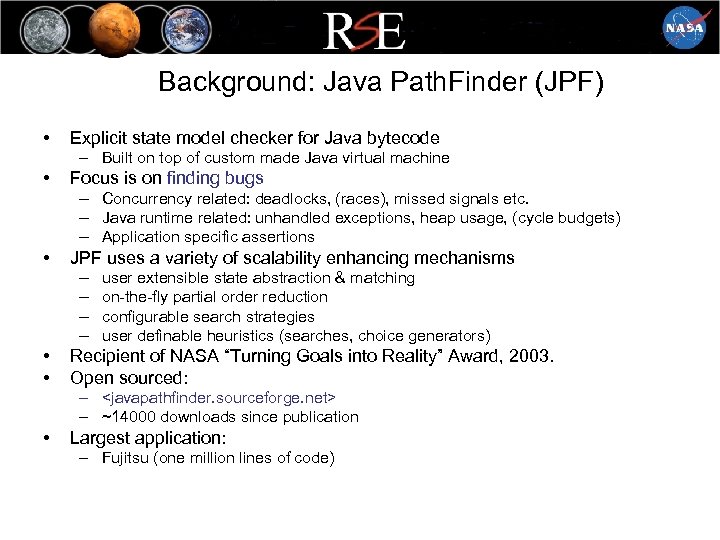 RSE

NASA

Background: Java PathFinder (JPF)

• Explicit state model checker for Java bytecode
  – Built on top of custom made Java virtual machine
• Focus is on finding bugs
  – Concurrency related: deadlocks, (races), missed signals etc.
  – Java runtime related: unhandled exceptions, heap usage, (cycle budgets)
  – Application specific assertions
• JPF uses a variety of scalability enhancing mechanisms
  – user extensible state abstraction & matching
  – on-the-fly partial order reduction
  – configurable search strategies
  – user definable heuristics (searches, choice generators)
• Recipient of NASA "Turning Goals into Reality" Award, 2003.
• Open sourced:
  – <javapathfinder.sourceforge.net>
  – ~14000 downloads since publication
• Largest application:
  – Fujitsu (one million lines of code)